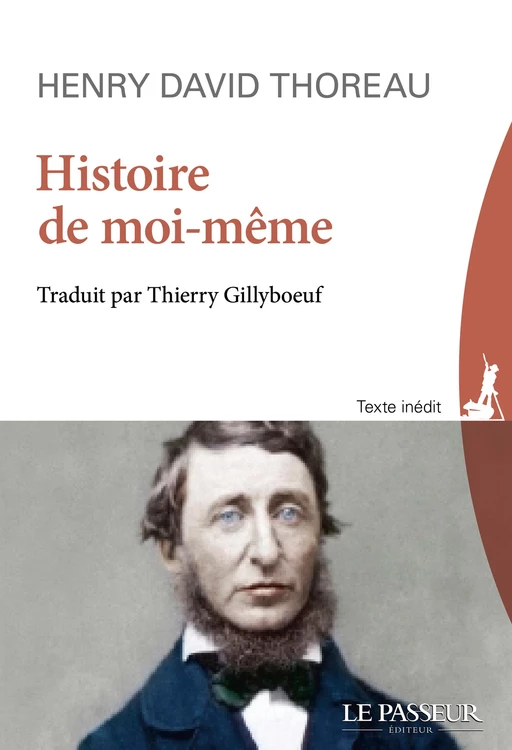 HENRY DAVID THOREAU

Histoire de moi-même

Traduit par Thierry Gillyboeuf

Texte inédit

LE PASSEUR
ÉDITEUR